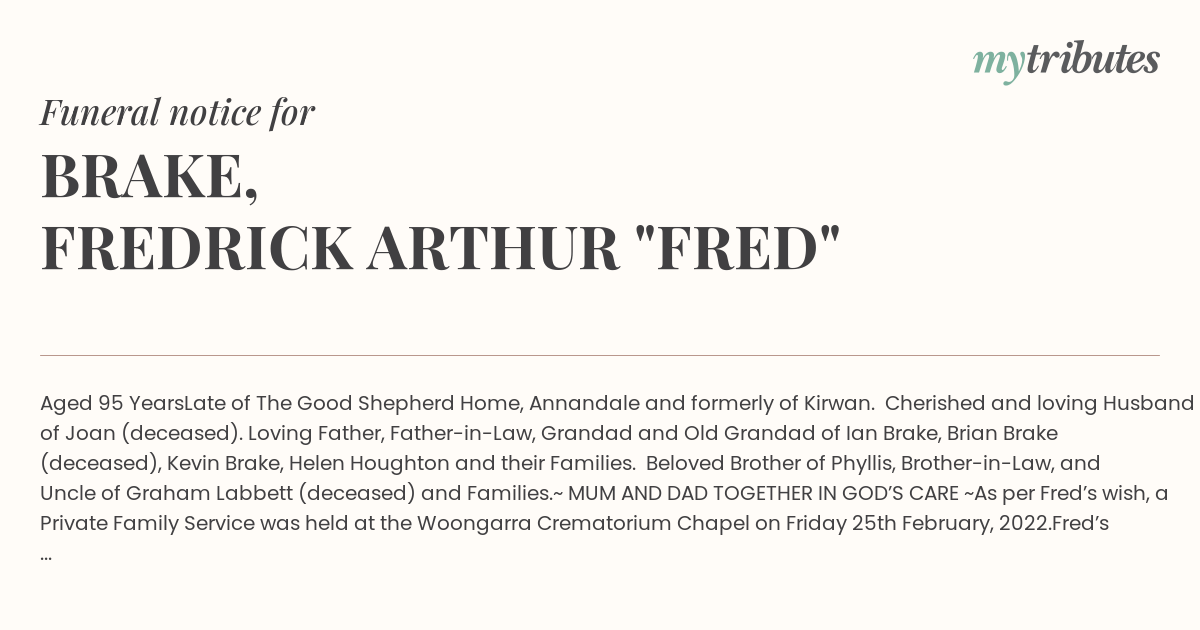 mytributes

Funeral notice for

BRAKE,
FREDRICK ARTHUR "FRED"

Aged 95 YearsLate of The Good Shepherd Home, Annandale and formerly of Kirwan. Cherished and loving Husband of Joan (deceased). Loving Father, Father-in-Law, Grandad and Old Grandad of Ian Brake, Brian Brake (deceased), Kevin Brake, Helen Houghton and their Families. Beloved Brother of Phyllis, Brother-in-Law, and Uncle of Graham Labbett (deceased) and Families.~ MUM AND DAD TOGETHER IN GOD'S CARE ~As per Fred's wish, a Private Family Service was held at the Woongarra Crematorium Chapel on Friday 25th February, 2022.Fred's ...